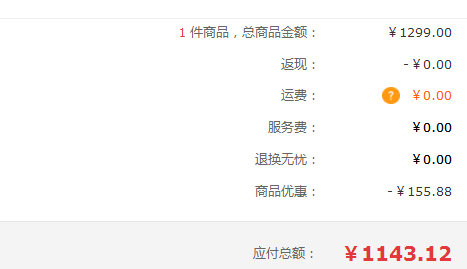 1 件商品，总商品金额： ¥1299.00

返现： -¥0.00

运费： ? ¥0.00

服务费： ¥0.00

退换无忧： ¥0.00

商品优惠： -¥155.88

应付总额： ¥1143.12